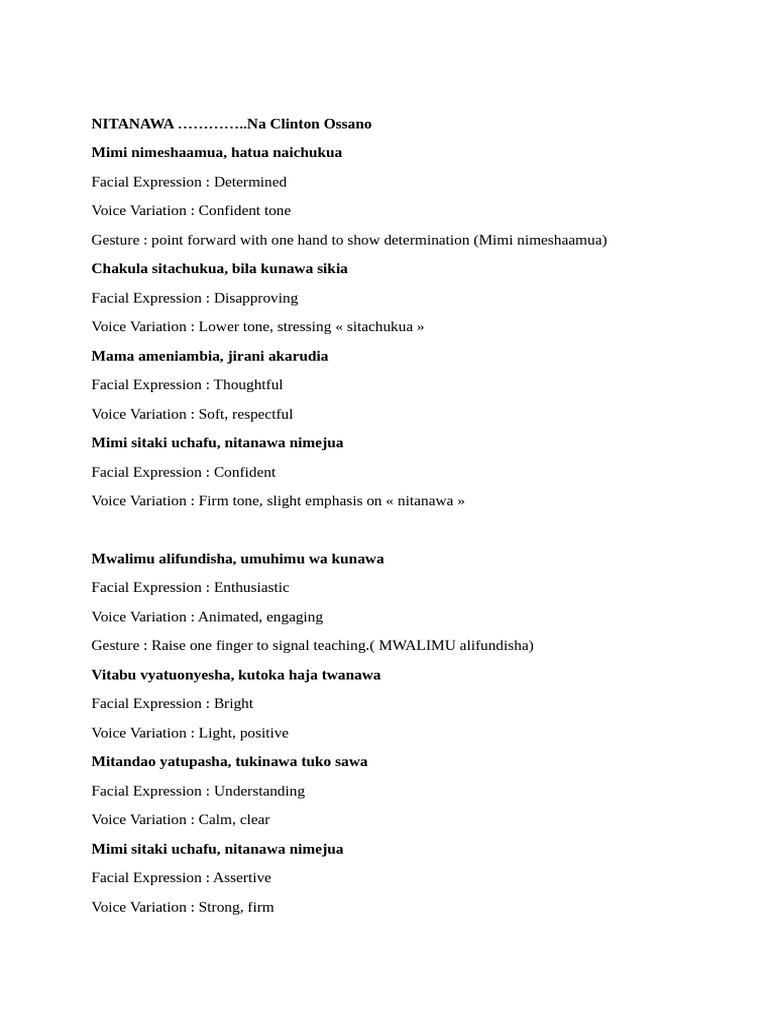 NITANAWA …………..Na Clinton Ossano

Mimi nimeshaamua, hatua naichukua

Facial Expression : Determined

Voice Variation : Confident tone

Gesture : point forward with one hand to show determination (Mimi nimeshaamua)

Chakula sitachukua, bila kunawa sikia

Facial Expression : Disapproving

Voice Variation : Lower tone, stressing « sitachukua »

Mama ameniambia, jirani akarudia

Facial Expression : Thoughtful

Voice Variation : Soft, respectful

Mimi sitaki uchafu, nitanawa nimejua

Facial Expression : Confident

Voice Variation : Firm tone, slight emphasis on « nitanawa »

Mwalimu alifundisha, umuhimu wa kunawa

Facial Expression : Enthusiastic

Voice Variation : Animated, engaging

Gesture : Raise one finger to signal teaching.( MWALIMU alifundisha)

Vitabu vyatuonyesha, kutoka haja twanawa

Facial Expression : Bright

Voice Variation : Light, positive

Mitandao yatupasha, tukinawa tuko sawa

Facial Expression : Understanding

Voice Variation : Calm, clear

Mimi sitaki uchafu, nitanawa nimejua

Facial Expression : Assertive

Voice Variation : Strong, firm